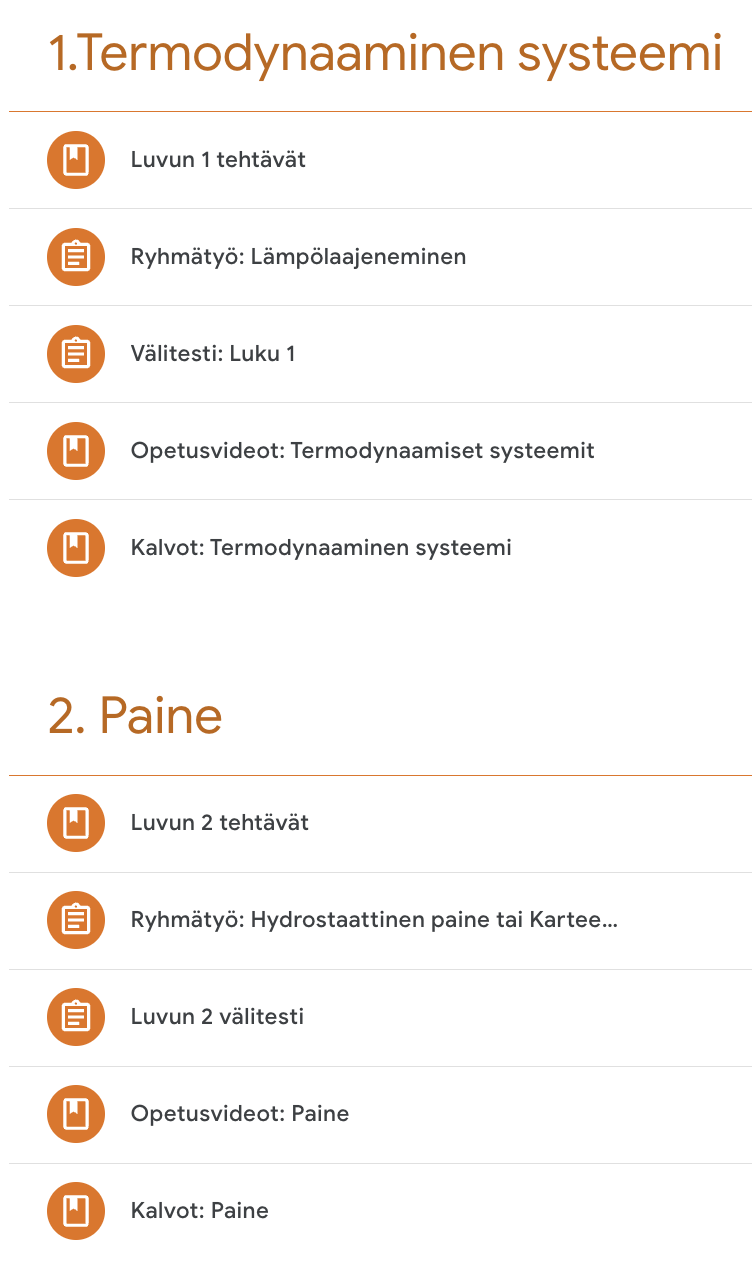 1.Termodynaaminen systeemi

Luvun 1 tehtävät

Ryhmätyö: Lämpölaajeneminen

Välitesti: Luku 1

Opetusvideot: Termodynaamiset systeemit

Kalvot: Termodynaaminen systeemi

2. Paine

Luvun 2 tehtävät

Ryhmätyö: Hydrostaattinen paine tai Kartee...

Luvun 2 välitesti

Opetusvideot: Paine

Kalvot: Paine